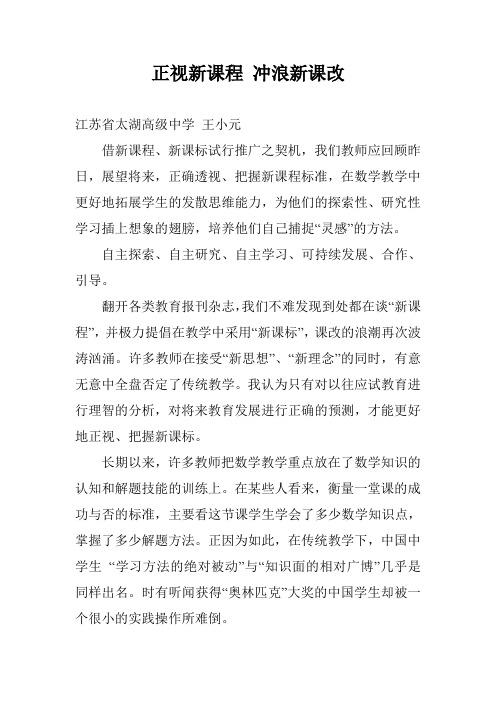 正视新课程 冲浪新课改

江苏省太湖高级中学 王小元

借新课程、新课标试行推广之契机，我们教师应回顾昨日，展望将来，正确透视、把握新课程标准，在数学教学中更好地拓展学生的发散思维能力，为他们的探索性、研究性学习插上想象的翅膀，培养他们自己捕捉“灵感”的方法。

自主探索、自主研究、自主学习、可持续发展、合作、引导。

翻开各类教育报刊杂志，我们不难发现到处都在谈“新课程”，并极力提倡在教学中采用“新课标”，课改的浪潮再次波涛汹涌。许多教师在接受“新思想”、“新理念”的同时，有意无意中全盘否定了传统教学。我认为只有对以往应试教育进行理智的分析，对将来教育发展进行正确的预测，才能更好地正视、把握新课标。

长期以来，许多教师把数学教学重点放在了数学知识的认知和解题技能的训练上。在某些人看来，衡量一堂课的成功与否的标准，主要看这节课学生学会了多少数学知识点，掌握了多少解题方法。正因为如此，在传统教学下，中国中学生 “学习方法的绝对被动”与“知识面的相对广博”几乎是同样出名。时有听闻获得“奥林匹克”大奖的中国学生却被一个很小的实践操作所难倒。